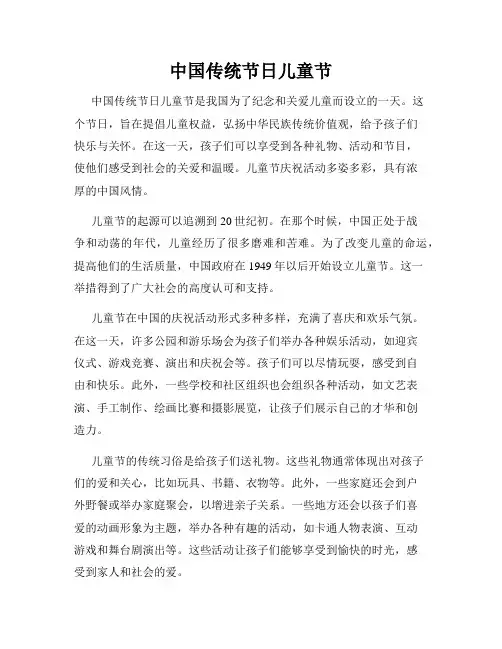 中国传统节日儿童节

中国传统节日儿童节是我国为了纪念和关爱儿童而设立的一天。这个节日，旨在提倡儿童权益，弘扬中华民族传统价值观，给予孩子们快乐与关怀。在这一天，孩子们可以享受到各种礼物、活动和节目，使他们感受到社会的关爱和温暖。儿童节庆祝活动多姿多彩，具有浓厚的中国风情。

儿童节的起源可以追溯到20世纪初。在那个时候，中国正处于战争和动荡的年代，儿童经历了很多磨难和苦难。为了改变儿童的命运，提高他们的生活质量，中国政府在1949年以后开始设立儿童节。这一举措得到了广大社会的高度认可和支持。

儿童节在中国的庆祝活动形式多种多样，充满了喜庆和欢乐气氛。在这一天，许多公园和游乐场会为孩子们举办各种娱乐活动，如迎宾仪式、游戏竞赛、演出和庆祝会等。孩子们可以尽情玩耍，感受到自由和快乐。此外，一些学校和社区组织也会组织各种活动，如文艺表演、手工制作、绘画比赛和摄影展览，让孩子们展示自己的才华和创造力。

儿童节的传统习俗是给孩子们送礼物。这些礼物通常体现出对孩子们的爱和关心，比如玩具、书籍、衣物等。此外，一些家庭还会到户外野餐或举办家庭聚会，以增进亲子关系。一些地方还会以孩子们喜爱的动画形象为主题，举办各种有趣的活动，如卡通人物表演、互动游戏和舞台剧演出等。这些活动让孩子们能够享受到愉快的时光，感受到家人和社会的爱。